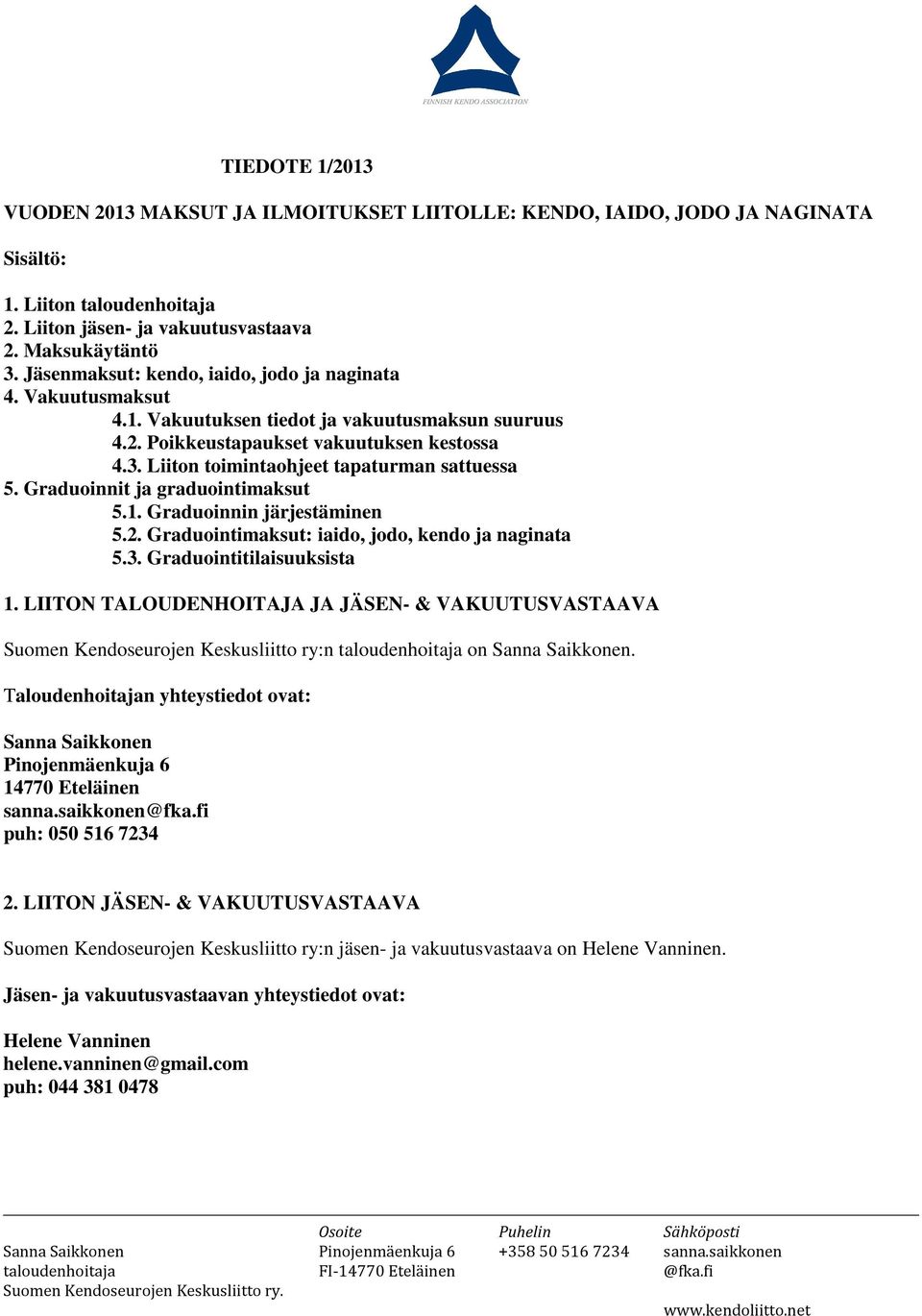 FINNISH KENDO ASSOCIATION

TIEDOTE 1/2013

VUODEN 2013 MAKSUT JA ILMOITUKSET LIITOLLE: KENDO, IAIDO, JODO JA NAGINATA

Sisältö:

1. Liiton taloudenhoitaja
2. Liiton jäsen- ja vakuutusvastaava
2. Maksukäytäntö
3. Jäsenmaksut: kendo, iaido, jodo ja naginata
4. Vakuutusmaksut
4.1. Vakuutuksen tiedot ja vakuutusmaksun suuruus
4.2. Poikkeustapaukset vakuutuksen kestossa
4.3. Liiton toimintaohjeet tapaturman sattuessa
5. Graduoinnit ja graduointimaksut
5.1. Graduoinnin järjestäminen
5.2. Graduointimaksut: iaido, jodo, kendo ja naginata
5.3. Graduointitilaisuuksista

1. LIITON TALOUDENHOITAJA JA JÄSEN- & VAKUUTUSVASTAAVA

Suomen Kendoseurojen Keskusliitto ry:n taloudenhoitaja on Sanna Saikkonen.

Taloudenhoitajan yhteystiedot ovat:

Sanna Saikkonen
Pinojenmäenkuja 6
14770 Eteläinen
sanna.saikkonen@fka.fi
puh: 050 516 7234

2. LIITON JÄSEN- & VAKUUTUSVASTAAVA

Suomen Kendoseurojen Keskusliitto ry:n jäsen- ja vakuutusvastaava on Helene Vanninen.

Jäsen- ja vakuutusvastaavan yhteystiedot ovat:

Helene Vanninen
helene.vanninen@gmail.com
puh: 044 381 0478

Sanna Saikkonen
taloudenhoitaja
Suomen Kendoseurojen Keskusliitto ry.

Osoite
Pinojenmäenkuja 6
FI-14770 Eteläinen

Puhelin
+358 50 516 7234

Sähköposti
sanna.saikkonen
@fka.fi

www.kendoliitto.net